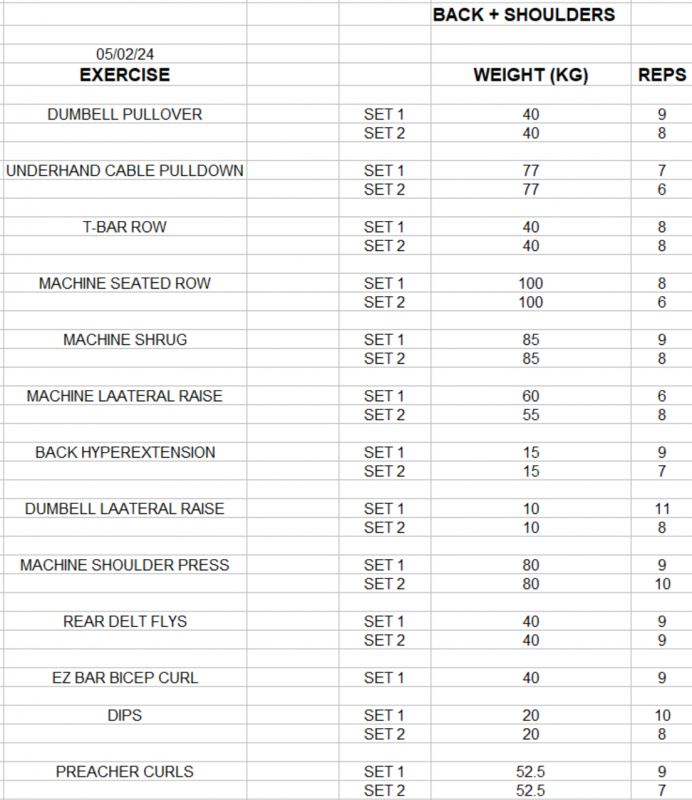 BACK + SHOULDERS

05/02/24

| EXERCISE | | WEIGHT (KG) | REPS |
|---|---|---|---|
| DUMBELL PULLOVER | SET 1 | 40 | 9 |
| | SET 2 | 40 | 8 |
| UNDERHAND CABLE PULLDOWN | SET 1 | 77 | 7 |
| | SET 2 | 77 | 6 |
| T-BAR ROW | SET 1 | 40 | 8 |
| | SET 2 | 40 | 8 |
| MACHINE SEATED ROW | SET 1 | 100 | 8 |
| | SET 2 | 100 | 6 |
| MACHINE SHRUG | SET 1 | 85 | 9 |
| | SET 2 | 85 | 8 |
| MACHINE LAATERAL RAISE | SET 1 | 60 | 6 |
| | SET 2 | 55 | 8 |
| BACK HYPEREXTENSION | SET 1 | 15 | 9 |
| | SET 2 | 15 | 7 |
| DUMBELL LAATERAL RAISE | SET 1 | 10 | 11 |
| | SET 2 | 10 | 8 |
| MACHINE SHOULDER PRESS | SET 1 | 80 | 9 |
| | SET 2 | 80 | 10 |
| REAR DELT FLYS | SET 1 | 40 | 9 |
| | SET 2 | 40 | 9 |
| EZ BAR BICEP CURL | SET 1 | 40 | 9 |
| DIPS | SET 1 | 20 | 10 |
| | SET 2 | 20 | 8 |
| PREACHER CURLS | SET 1 | 52.5 | 9 |
| | SET 2 | 52.5 | 7 |